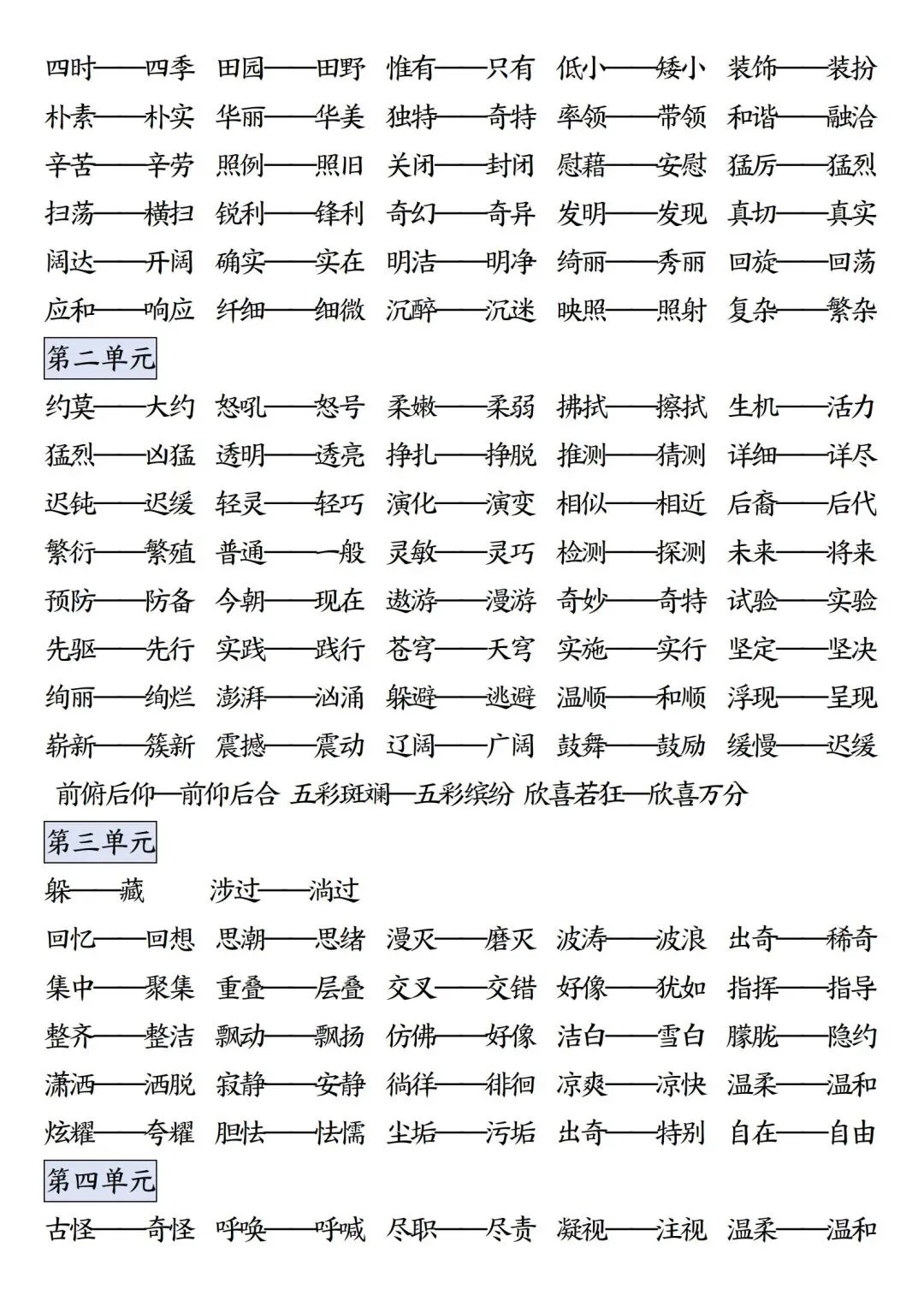 四时——四季 田园——田野 惟有——只有 低小——矮小 装饰——装扮
朴素——朴实 华丽——华美 独特——奇特 率领——带领 和谐——融洽
辛苦——辛劳 照例——照旧 关闭——封闭 慰藉——安慰 猛厉——猛烈
扫荡——横扫 锐利——锋利 奇幻——奇异 发明——发现 真切——真实
阔达——开阔 确实——实在 明洁——明净 绮丽——秀丽 回旋——回荡
应和——响应 纤细——细微 沉醉——沉迷 映照——照射 复杂——繁杂

第二单元

约莫——大约 怒吼——怒号 柔嫩——柔弱 拂拭——擦拭 生机——活力
猛烈——凶猛 透明——透亮 挣扎——挣脱 推测——猜测 详细——详尽
迟钝——迟缓 轻灵——轻巧 演化——演变 相似——相近 后裔——后代
繁衍——繁殖 普通——一般 灵敏——灵巧 检测——探测 未来——将来
预防——防备 今朝——现在 遨游——漫游 奇妙——奇特 试验——实验
先驱——先行 实践——践行 苍穹——天穹 实施——实行 坚定——坚决
绚丽——绚烂 澎湃——汹涌 躲避——逃避 温顺——和顺 浮现——呈现
崭新——簇新 震撼——震动 辽阔——广阔 鼓舞——鼓励 缓慢——迟缓
前俯后仰—前仰后合 五彩斑斓—五彩缤纷 欣喜若狂—欣喜万分

第三单元

躲——藏 涉过——淌过
回忆——回想 思潮——思绪 漫灭——磨灭 波涛——波浪 出奇——稀奇
集中——聚集 重叠——层叠 交叉——交错 好像——犹如 指挥——指导
整齐——整洁 飘动——飘扬 仿佛——好像 洁白——雪白 朦胧——隐约
潇洒——洒脱 寂静——安静 徜徉——徘徊 凉爽——凉快 温柔——温和
炫耀——夸耀 胆怯——怯懦 尘垢——污垢 出奇——特别 自在——自由

第四单元

古怪——奇怪 呼唤——呼喊 尽职——尽责 凝视——注视 温柔——温和